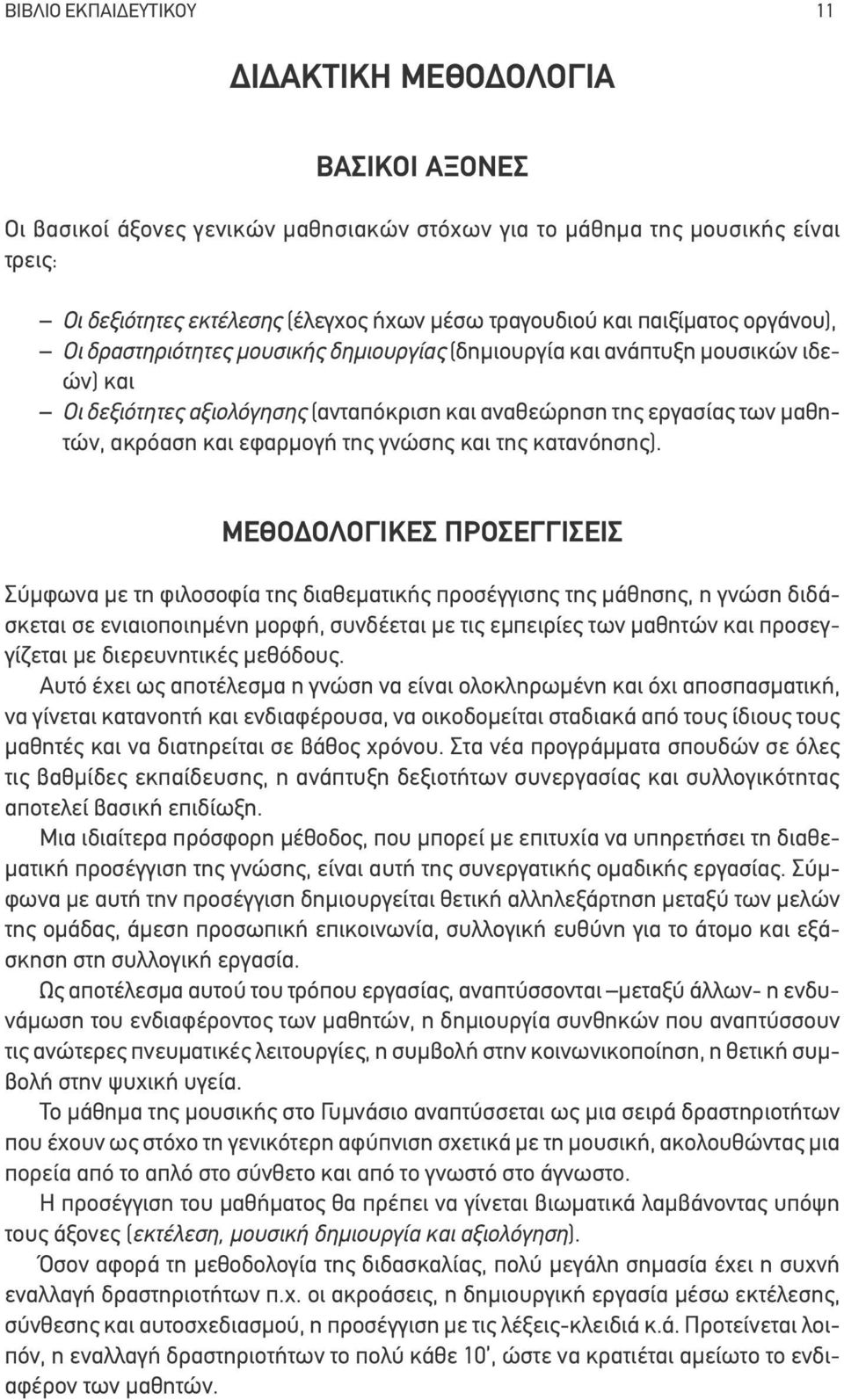 ΒΙΒΛΙΟ ΕΚΠΑΙΔΕΥΤΙΚΟΥ 11

ΔΙΔΑΚΤΙΚΗ ΜΕΘΟΔΟΛΟΓΙΑ

ΒΑΣΙΚΟΙ ΑΞΟΝΕΣ

Οι βασικοί άξονες γενικών μαθησιακών στόχων για το μάθημα της μουσικής είναι τρεις:

– Οι δεξιότητες εκτέλεσης (έλεγχος ήχων μέσω τραγουδιού και παιξίματος οργάνου),
– Οι δραστηριότητες μουσικής δημιουργίας (δημιουργία και ανάπτυξη μουσικών ιδεών) και
– Οι δεξιότητες αξιολόγησης (ανταπόκριση και αναθεώρηση της εργασίας των μαθητών, ακρόαση και εφαρμογή της γνώσης και της κατανόησης).

ΜΕΘΟΔΟΛΟΓΙΚΕΣ ΠΡΟΣΕΓΓΙΣΕΙΣ

Σύμφωνα με τη φιλοσοφία της διαθεματικής προσέγγισης της μάθησης, η γνώση διδάσκεται σε ενιαιοποιημένη μορφή, συνδέεται με τις εμπειρίες των μαθητών και προσεγγίζεται με διερευνητικές μεθόδους.

Αυτό έχει ως αποτέλεσμα η γνώση να είναι ολοκληρωμένη και όχι αποσπασματική, να γίνεται κατανοητή και ενδιαφέρουσα, να οικοδομείται σταδιακά από τους ίδιους τους μαθητές και να διατηρείται σε βάθος χρόνου. Στα νέα προγράμματα σπουδών σε όλες τις βαθμίδες εκπαίδευσης, η ανάπτυξη δεξιοτήτων συνεργασίας και συλλογικότητας αποτελεί βασική επιδίωξη.

Μια ιδιαίτερα πρόσφορη μέθοδος, που μπορεί με επιτυχία να υπηρετήσει τη διαθεματική προσέγγιση της γνώσης, είναι αυτή της συνεργατικής ομαδικής εργασίας. Σύμφωνα με αυτή την προσέγγιση δημιουργείται θετική αλληλεξάρτηση μεταξύ των μελών της ομάδας, άμεση προσωπική επικοινωνία, συλλογική ευθύνη για το άτομο και εξάσκηση στη συλλογική εργασία.

Ως αποτέλεσμα αυτού του τρόπου εργασίας, αναπτύσσονται –μεταξύ άλλων- η ενδυνάμωση του ενδιαφέροντος των μαθητών, η δημιουργία συνθηκών που αναπτύσσουν τις ανώτερες πνευματικές λειτουργίες, η συμβολή στην κοινωνικοποίηση, η θετική συμβολή στην ψυχική υγεία.

Το μάθημα της μουσικής στο Γυμνάσιο αναπτύσσεται ως μια σειρά δραστηριοτήτων που έχουν ως στόχο τη γενικότερη αφύπνιση σχετικά με τη μουσική, ακολουθώντας μια πορεία από το απλό στο σύνθετο και από το γνωστό στο άγνωστο.

Η προσέγγιση του μαθήματος θα πρέπει να γίνεται βιωματικά λαμβάνοντας υπόψη τους άξονες (εκτέλεση, μουσική δημιουργία και αξιολόγηση).

Όσον αφορά τη μεθοδολογία της διδασκαλίας, πολύ μεγάλη σημασία έχει η συχνή εναλλαγή δραστηριοτήτων π.χ. οι ακροάσεις, η δημιουργική εργασία μέσω εκτέλεσης, σύνθεσης και αυτοσχεδιασμού, η προσέγγιση με τις λέξεις-κλειδιά κ.ά. Προτείνεται λοιπόν, η εναλλαγή δραστηριοτήτων το πολύ κάθε 10', ώστε να κρατιέται αμείωτο το ενδιαφέρον των μαθητών.